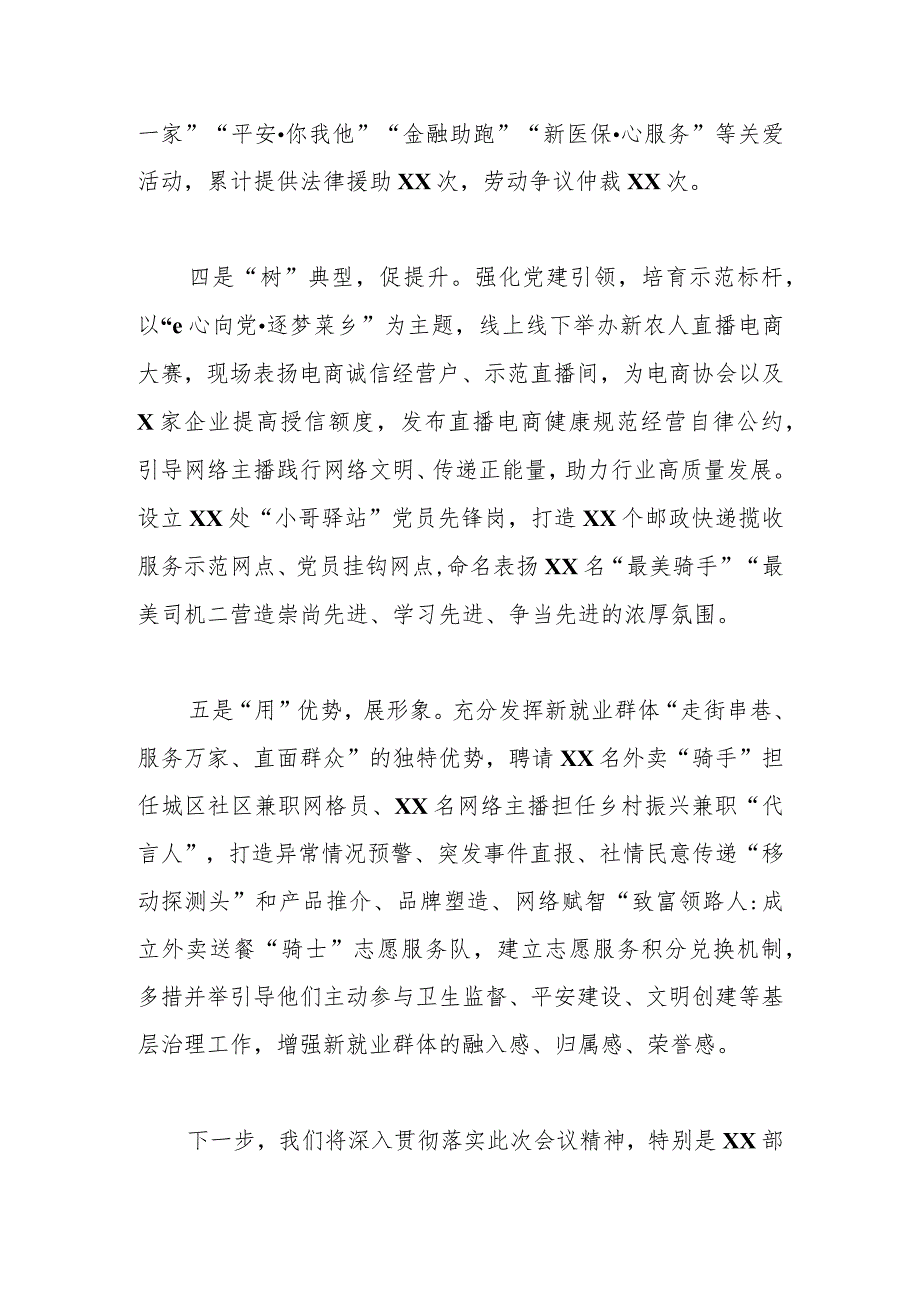 一家”“平安•你我他”“金融助跑”“新医保•心服务”等关爱活动，累计提供法律援助XX次，劳动争议仲裁XX次。

四是“树”典型，促提升。强化党建引领，培育示范标杆，以“e心向党•逐梦菜乡”为主题，线上线下举办新农人直播电商大赛，现场表扬电商诚信经营户、示范直播间，为电商协会以及X家企业提高授信额度，发布直播电商健康规范经营自律公约，引导网络主播践行网络文明、传递正能量，助力行业高质量发展。设立XX处“小哥驿站”党员先锋岗，打造XX个邮政快递揽收服务示范网点、党员挂钩网点,命名表扬XX名“最美骑手”“最美司机二营造崇尚先进、学习先进、争当先进的浓厚氛围。

五是“用”优势，展形象。充分发挥新就业群体“走街串巷、服务万家、直面群众”的独特优势，聘请XX名外卖“骑手”担任城区社区兼职网格员、XX名网络主播担任乡村振兴兼职“代言人”，打造异常情况预警、突发事件直报、社情民意传递“移动探测头”和产品推介、品牌塑造、网络赋智“致富领路人:成立外卖送餐“骑士”志愿服务队，建立志愿服务积分兑换机制，多措并举引导他们主动参与卫生监督、平安建设、文明创建等基层治理工作，增强新就业群体的融入感、归属感、荣誉感。

下一步，我们将深入贯彻落实此次会议精神，特别是XX部